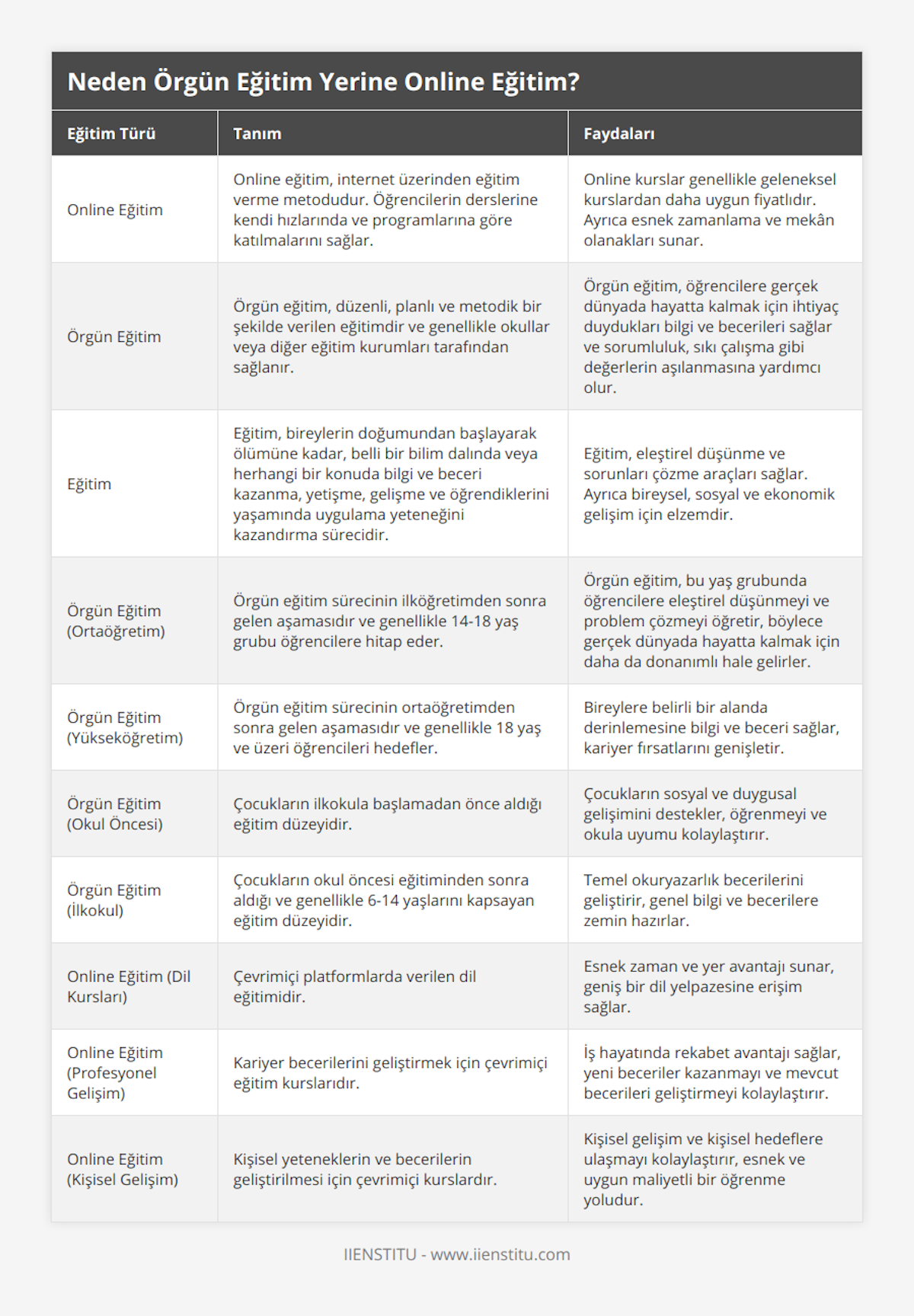 Neden Örgün Eğitim Yerine Online Eğitim?

| Eğitim Türü | Tanım | Faydaları |
|---|---|---|
| Online Eğitim | Online eğitim, internet üzerinden eğitim verme metodudur. Öğrencilerin derslerine kendi hızlarında ve programlarına göre katılmalarını sağlar. | Online kurslar genellikle geleneksel kurslardan daha uygun fiyatlıdır. Ayrıca esnek zamanlama ve mekân olanakları sunar. |
| Örgün Eğitim | Örgün eğitim, düzenli, planlı ve metodik bir şekilde verilen eğitimdir ve genellikle okullar veya diğer eğitim kurumları tarafından sağlanır. | Örgün eğitim, öğrencilere gerçek dünyada hayatta kalmak için ihtiyaç duydukları bilgi ve becerileri sağlar ve sorumluluk, sıkı çalışma gibi değerlerin aşılanmasına yardımcı olur. |
| Eğitim | Eğitim, bireylerin doğumundan başlayarak ölümüne kadar, belli bir bilim dalında veya herhangi bir konuda bilgi ve beceri kazanma, yetişme, gelişme ve öğrendiklerini yaşamında uygulama yeteneğini kazandırma sürecidir. | Eğitim, eleştirel düşünme ve sorunları çözme araçları sağlar. Ayrıca bireysel, sosyal ve ekonomik gelişim için elzemdir. |
| Örgün Eğitim (Ortaöğretim) | Örgün eğitim sürecinin ilköğretimden sonra gelen aşamasıdır ve genellikle 14-18 yaş grubu öğrencilere hitap eder. | Örgün eğitim, bu yaş grubunda öğrencilere eleştirel düşünmeyi ve problem çözmeyi öğretir, böylece gerçek dünyada hayatta kalmak için daha da donanımlı hale gelirler. |
| Örgün Eğitim (Yükseköğretim) | Örgün eğitim sürecinin ortaöğretimden sonra gelen aşamasıdır ve genellikle 18 yaş ve üzeri öğrencileri hedefler. | Bireylere belirli bir alanda derinlemesine bilgi ve beceri sağlar, kariyer fırsatlarını genişletir. |
| Örgün Eğitim (Okul Öncesi) | Çocukların ilkokula başlamadan önce aldığı eğitim düzeyidir. | Çocukların sosyal ve duygusal gelişimini destekler, öğrenmeyi ve okula uyumu kolaylaştırır. |
| Örgün Eğitim (İlkokul) | Çocukların okul öncesi eğitiminden sonra aldığı ve genellikle 6-14 yaşlarını kapsayan eğitim düzeyidir. | Temel okuryazarlık becerilerini geliştirir, genel bilgi ve becerilere zemin hazırlar. |
| Online Eğitim (Dil Kursları) | Çevrimiçi platformlarda verilen dil eğitimidir. | Esnek zaman ve yer avantajı sunar, geniş bir dil yelpazesine erişim sağlar. |
| Online Eğitim (Profesyonel Gelişim) | Kariyer becerilerini geliştirmek için çevrimiçi eğitim kurslarıdır. | İş hayatında rekabet avantajı sağlar, yeni beceriler kazanmayı ve mevcut becerileri geliştirmeyi kolaylaştırır. |
| Online Eğitim (Kişisel Gelişim) | Kişisel yeteneklerin ve becerilerin geliştirilmesi için çevrimiçi kurslardır. | Kişisel gelişim ve kişisel hedeflere ulaşmayı kolaylaştırır, esnek ve uygun maliyetli bir öğrenme yoludur. |

IIENSTITU - www.iienstitu.com